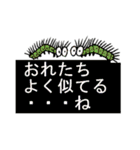 おれたち
よく似てる
・・・ね